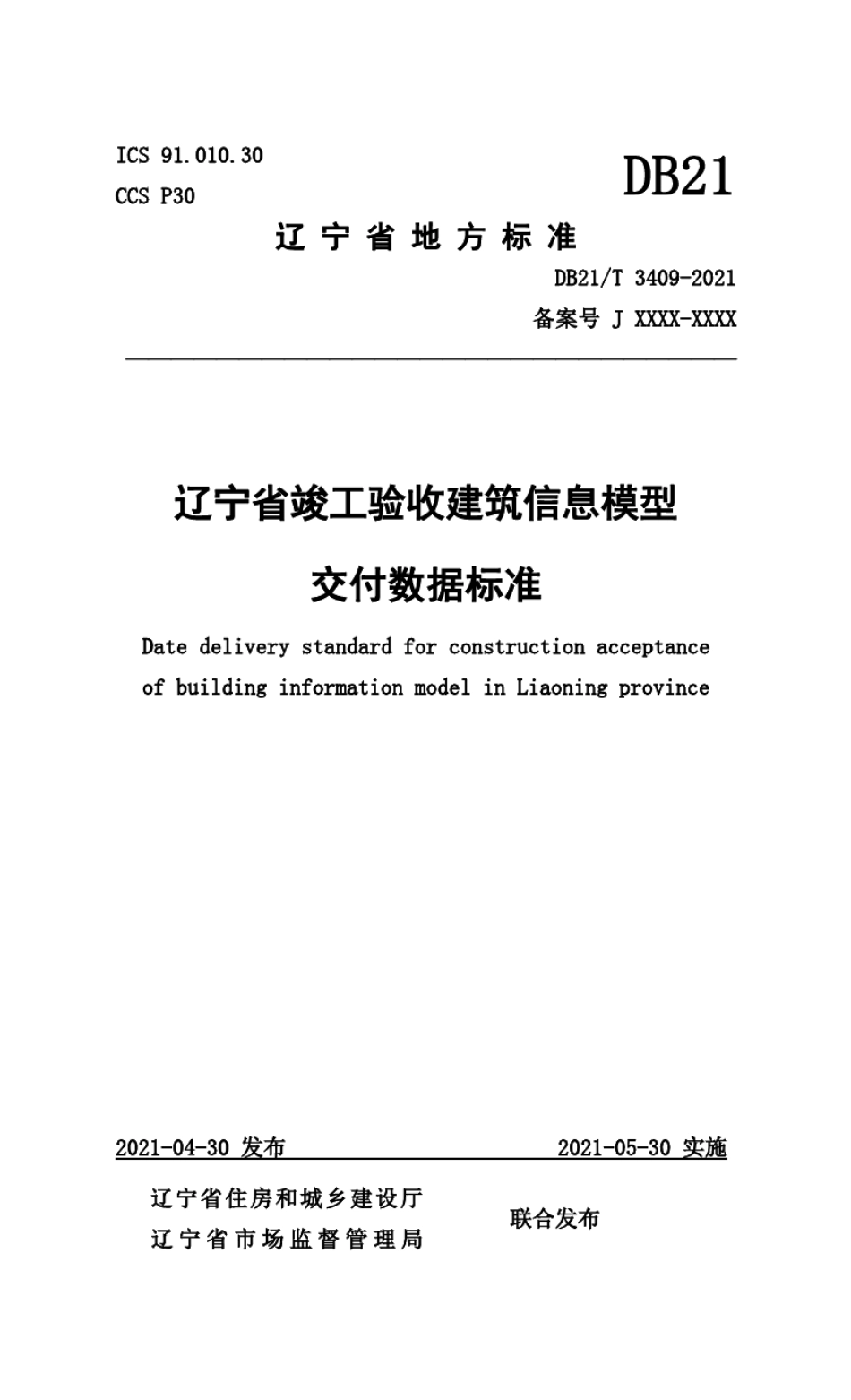 ICS 91.010.30
CCS P30

DB21

辽 宁 省 地 方 标 准

DB21/T 3409-2021
备案号 J XXXX-XXXX

辽宁省竣工验收建筑信息模型
交付数据标准

Date delivery standard for construction acceptance of building information model in Liaoning province

2021-04-30 发布　　2021-05-30 实施

辽宁省住房和城乡建设厅
辽宁省市场监督管理局
联合发布